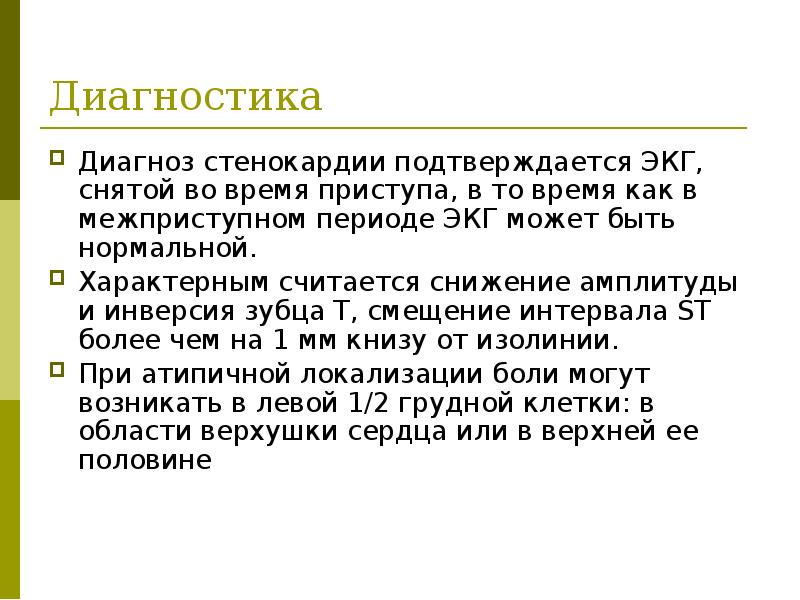 Диагностика

Диагноз стенокардии подтверждается ЭКГ, снятой во время приступа, в то время как в межприступном периоде ЭКГ может быть нормальной.

Характерным считается снижение амплитуды и инверсия зубца Т, смещение интервала ST более чем на 1 мм книзу от изолинии.

При атипичной локализации боли могут возникать в левой 1/2 грудной клетки: в области верхушки сердца или в верхней ее половине